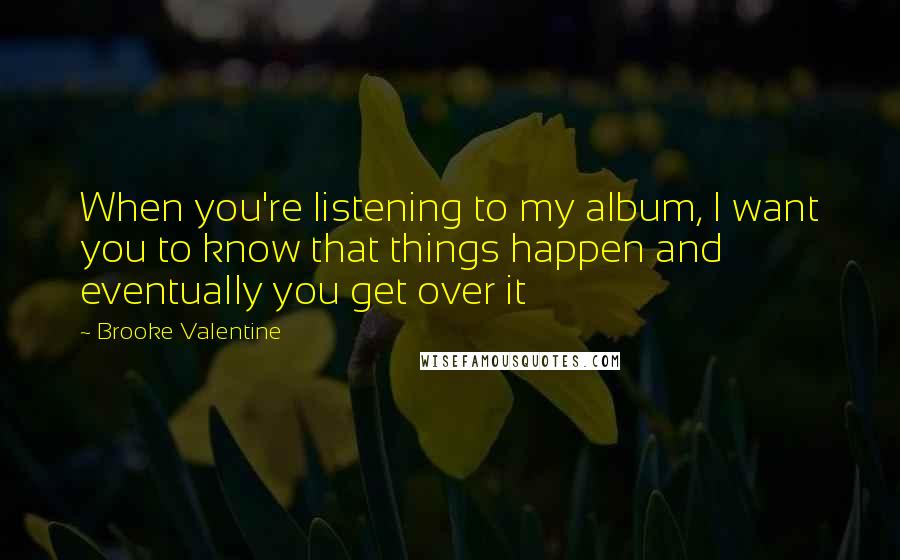 When you're listening to my album, I want you to know that things happen and eventually you get over it

~ Brooke Valentine

WISEFAMOUSQUOTES.COM